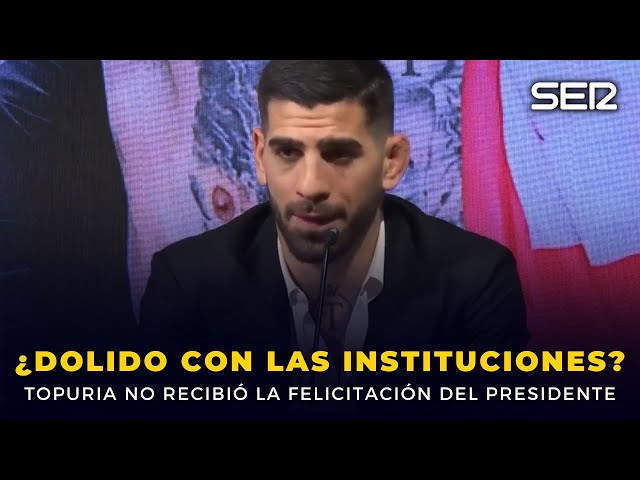 SER

¿DOLIDO CON LAS INSTITUCIONES?
TOPURIA NO RECIBIÓ LA FELICITACIÓN DEL PRESIDENTE